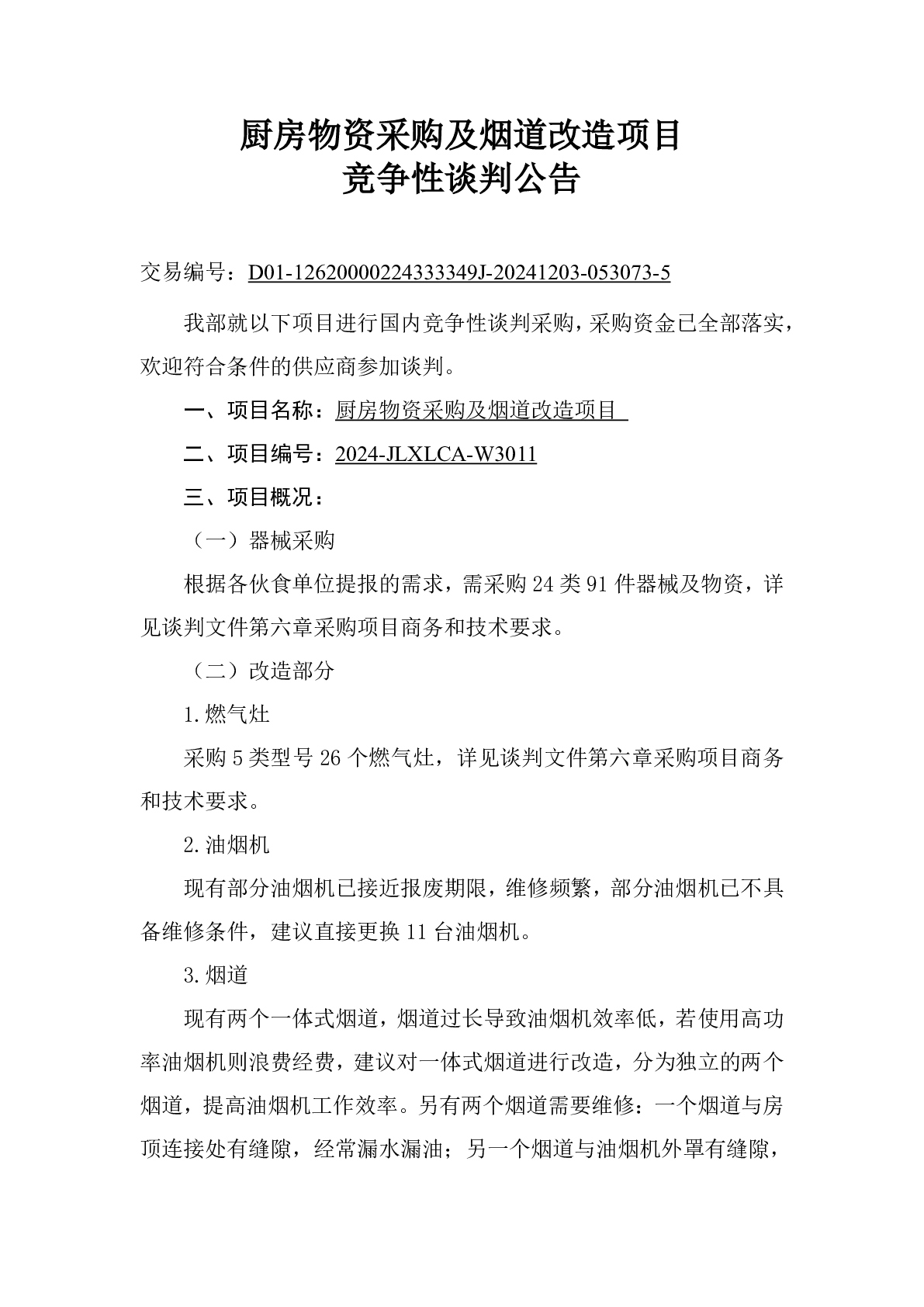 厨房物资采购及烟道改造项目
竞争性谈判公告

交易编号：D01-12620000224333349J-20241203-053073-5

我部就以下项目进行国内竞争性谈判采购，采购资金已全部落实，欢迎符合条件的供应商参加谈判。

一、项目名称：厨房物资采购及烟道改造项目

二、项目编号：2024-JLXLCA-W3011

三、项目概况：

（一）器械采购

根据各伙食单位提报的需求，需采购 24 类 91 件器械及物资，详见谈判文件第六章采购项目商务和技术要求。

（二）改造部分

1.燃气灶

采购 5 类型号 26 个燃气灶，详见谈判文件第六章采购项目商务和技术要求。

2.油烟机

现有部分油烟机已接近报废期限，维修频繁，部分油烟机已不具备维修条件，建议直接更换 11 台油烟机。

3.烟道

现有两个一体式烟道，烟道过长导致油烟机效率低，若使用高功率油烟机则浪费经费，建议对一体式烟道进行改造，分为独立的两个烟道，提高油烟机工作效率。另有两个烟道需要维修：一个烟道与房顶连接处有缝隙，经常漏水漏油；另一个烟道与油烟机外罩有缝隙，